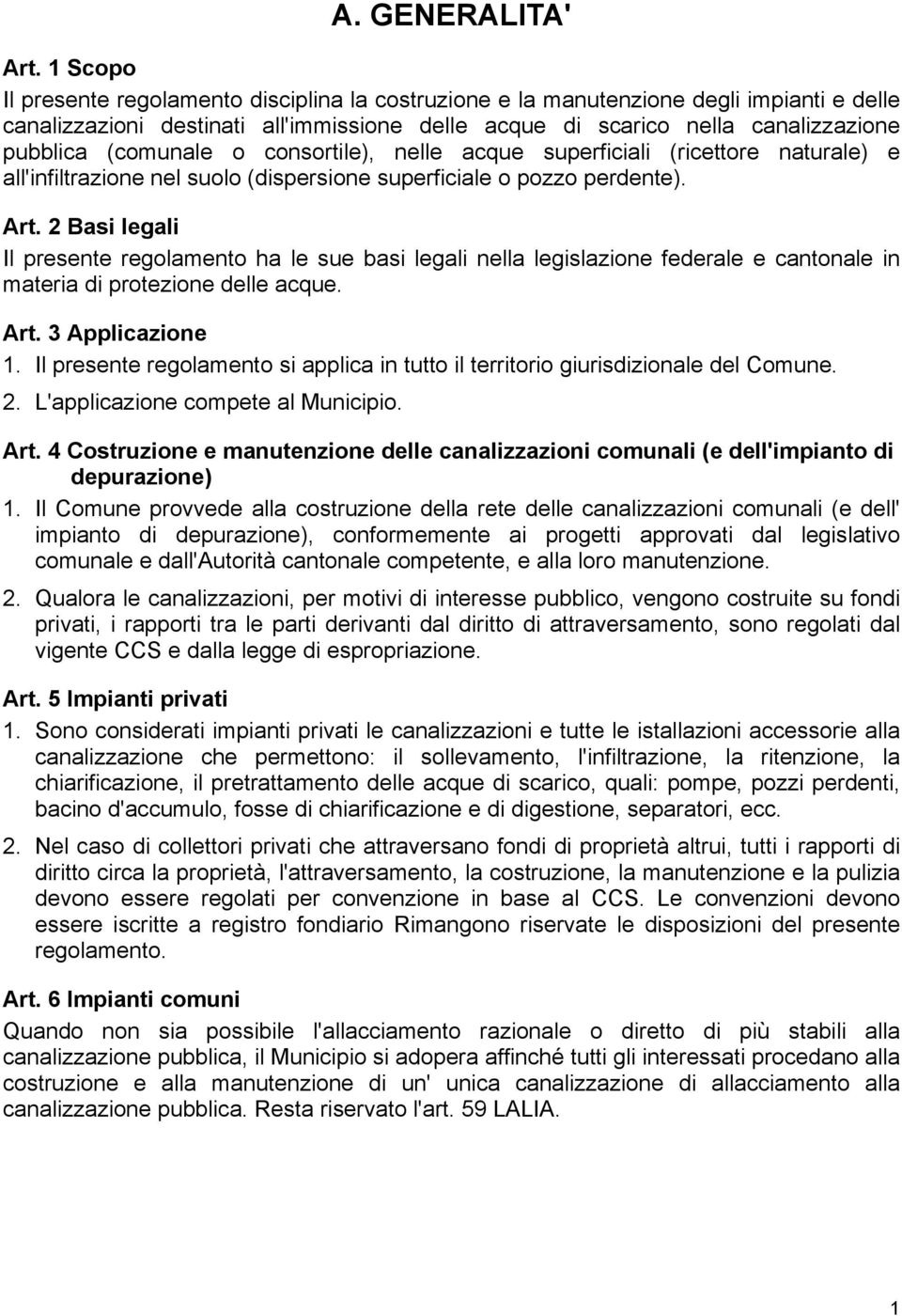 A. GENERALITA'

Art. 1 Scopo

Il presente regolamento disciplina la costruzione e la manutenzione degli impianti e delle canalizzazioni destinati all'immissione delle acque di scarico nella canalizzazione pubblica (comunale o consortile), nelle acque superficiali (ricettore naturale) e all'infiltrazione nel suolo (dispersione superficiale o pozzo perdente).

Art. 2 Basi legali

Il presente regolamento ha le sue basi legali nella legislazione federale e cantonale in materia di protezione delle acque.

Art. 3 Applicazione

1. Il presente regolamento si applica in tutto il territorio giurisdizionale del Comune.

2. L'applicazione compete al Municipio.

Art. 4 Costruzione e manutenzione delle canalizzazioni comunali (e dell'impianto di depurazione)

1. Il Comune provvede alla costruzione della rete delle canalizzazioni comunali (e dell' impianto di depurazione), conformemente ai progetti approvati dal legislativo comunale e dall'Autorità cantonale competente, e alla loro manutenzione.

2. Qualora le canalizzazioni, per motivi di interesse pubblico, vengono costruite su fondi privati, i rapporti tra le parti derivanti dal diritto di attraversamento, sono regolati dal vigente CCS e dalla legge di espropriazione.

Art. 5 Impianti privati

1. Sono considerati impianti privati le canalizzazioni e tutte le istallazioni accessorie alla canalizzazione che permettono: il sollevamento, l'infiltrazione, la ritenzione, la chiarificazione, il pretrattamento delle acque di scarico, quali: pompe, pozzi perdenti, bacino d'accumulo, fosse di chiarificazione e di digestione, separatori, ecc.

2. Nel caso di collettori privati che attraversano fondi di proprietà altrui, tutti i rapporti di diritto circa la proprietà, l'attraversamento, la costruzione, la manutenzione e la pulizia devono essere regolati per convenzione in base al CCS. Le convenzioni devono essere iscritte a registro fondiario Rimangono riservate le disposizioni del presente regolamento.

Art. 6 Impianti comuni

Quando non sia possibile l'allacciamento razionale o diretto di più stabili alla canalizzazione pubblica, il Municipio si adopera affinché tutti gli interessati procedano alla costruzione e alla manutenzione di un' unica canalizzazione di allacciamento alla canalizzazione pubblica. Resta riservato l'art. 59 LALIA.

1